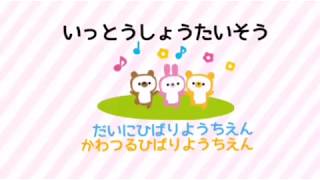 いっとうしょうたいそう

だいにひばりようちえん
かわつるひばりようちえん